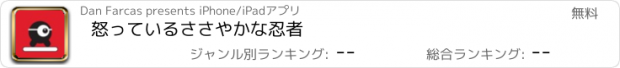 Dan Farcas presents iPhone/iPadアプリ
無料
怒っているささやかな忍者
ジャンル別ランキング: --
総合ランキング: --